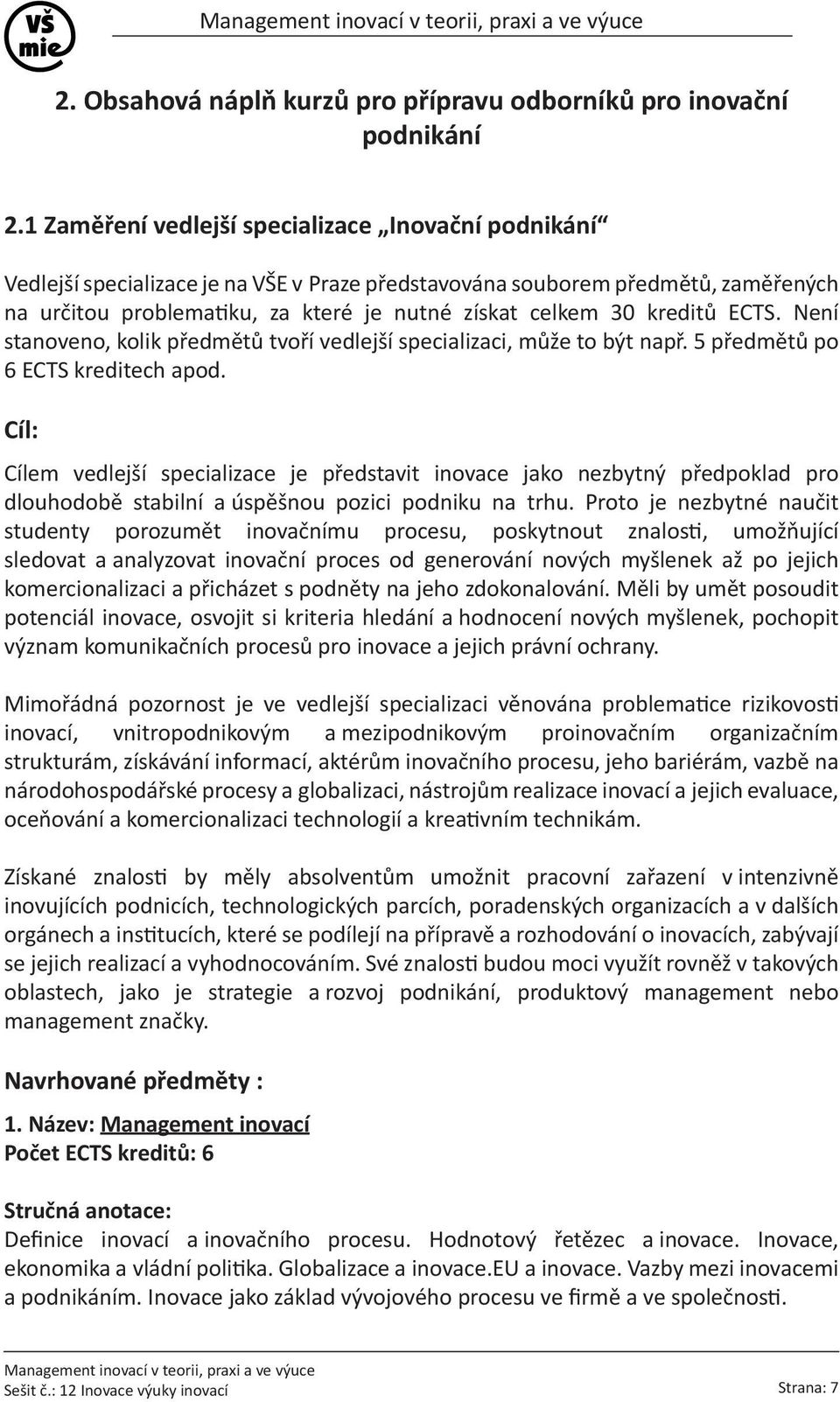 VŠ mie

Management inovací v teorii, praxi a ve výuce

2. Obsahová náplň kurzů pro přípravu odborníků pro inovační podnikání

2.1 Zaměření vedlejší specializace „Inovační podnikání“

Vedlejší specializace je na VŠE v Praze představována souborem předmětů, zaměřených na určitou problematiku, za které je nutné získat celkem 30 kreditů ECTS. Není stanoveno, kolik předmětů tvoří vedlejší specializaci, může to být např. 5 předmětů po 6 ECTS kreditech apod.

Cíl:

Cílem vedlejší specializace je představit inovace jako nezbytný předpoklad pro dlouhodobě stabilní a úspěšnou pozici podniku na trhu. Proto je nezbytné naučit studenty porozumět inovačnímu procesu, poskytnout znalosti, umožňující sledovat a analyzovat inovační proces od generování nových myšlenek až po jejich komercionalizaci a přicházet s podněty na jeho zdokonalování. Měli by umět posoudit potenciál inovace, osvojit si kriteria hledání a hodnocení nových myšlenek, pochopit význam komunikačních procesů pro inovace a jejich právní ochrany.

Mimořádná pozornost je ve vedlejší specializaci věnována problematice rizikovosti inovací, vnitropodnikovým a mezipodnikovým proinovačním organizačním strukturám, získávání informací, aktérům inovačního procesu, jeho bariérám, vazbě na národohospodářské procesy a globalizaci, nástrojům realizace inovací a jejich evaluace, oceňování a komercionalizaci technologií a kreativním technikám.

Získané znalosti by měly absolventům umožnit pracovní zařazení v intenzivně inovujících podnicích, technologických parcích, poradenských organizacích a v dalších orgánech a institucích, které se podílejí na přípravě a rozhodování o inovacích, zabývají se jejich realizací a vyhodnocováním. Své znalosti budou moci využít rovněž v takových oblastech, jako je strategie a rozvoj podnikání, produktový management nebo management značky.

Navrhované předměty :

1. Název: Management inovací
Počet ECTS kreditů: 6

Stručná anotace:
Definice inovací a inovačního procesu. Hodnotový řetězec a inovace. Inovace, ekonomika a vládní politika. Globalizace a inovace.EU a inovace. Vazby mezi inovacemi a podnikáním. Inovace jako základ vývojového procesu ve firmě a ve společnosti.

Management inovací v teorii, praxi a ve výuce
Sešit č.: 12 Inovace výuky inovací
Strana: 7